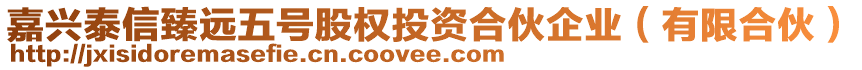 嘉兴泰信臻远五号股权投资合伙企业（有限合伙）
http://jxisidoremasefie.cn.coovee.com